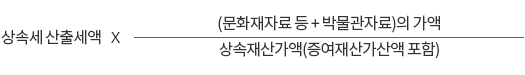 상속세 산출세액 X $\frac{\text{(문화재자료 등 + 박물관자료)의 가액}}{\text{상속재산가액(증여재산가산액 포함)}}$